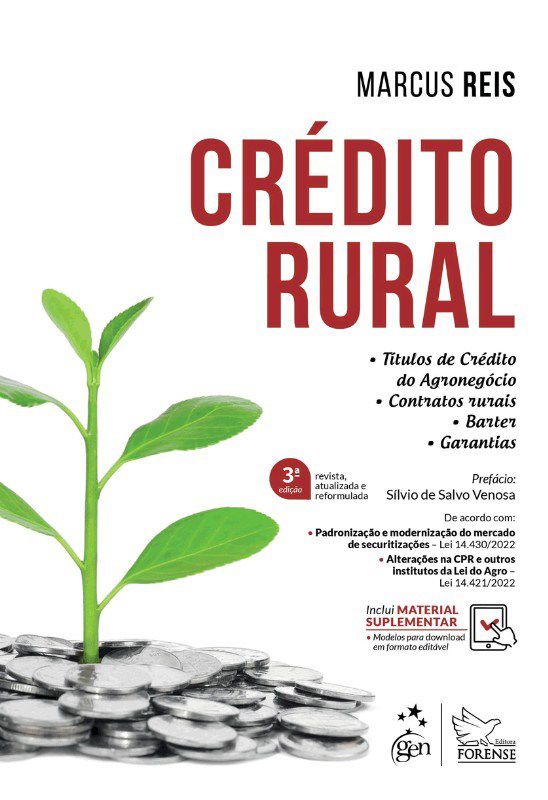 MARCUS REIS

CRÉDITO RURAL

• Títulos de Crédito do Agronegócio
• Contratos rurais
• Barter
• Garantias

3ª edição revista, atualizada e reformulada

Prefácio:
Sílvio de Salvo Venosa

De acordo com:
• Padronização e modernização do mercado de securitizações – Lei 14.430/2022
• Alterações na CPR e outros institutos da Lei do Agro – Lei 14.421/2022

Inclui MATERIAL SUPLEMENTAR
• Modelos para download em formato editável

gen

Editora FORENSE